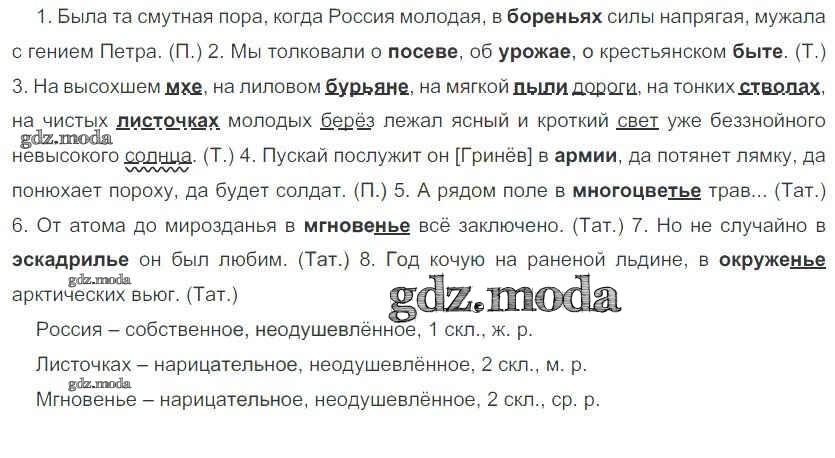 1. Была та смутная пора, когда Россия молодая, в бореньях силы напрягая, мужала с гением Петра. (П.) 2. Мы толковали о посеве, об урожае, о крестьянском быте. (Т.) 3. На высохшем мхе, на лиловом бурьяне, на мягкой пыли дороги, на тонких стволах, на чистых листочках молодых берёз лежал ясный и кроткий свет уже беззнойного невысокого солнца. (Т.) 4. Пускай послужит он [Гринёв] в армии, да потянет лямку, да понюхает пороху, да будет солдат. (П.) 5. А рядом поле в многоцветье трав... (Тат.) 6. От атома до мирозданья в мгновенье всё заключено. (Тат.) 7. Но не случайно в эскадрилье он был любим. (Тат.) 8. Год кочую на раненой льдине, в окруженье арктических вьюг. (Тат.)

Россия – собственное, неодушевлённое, 1 скл., ж. р.

Листочках – нарицательное, неодушевлённое, 2 скл., м. р.

Мгновенье – нарицательное, неодушевлённое, 2 скл., ср. р.

gdz.moda